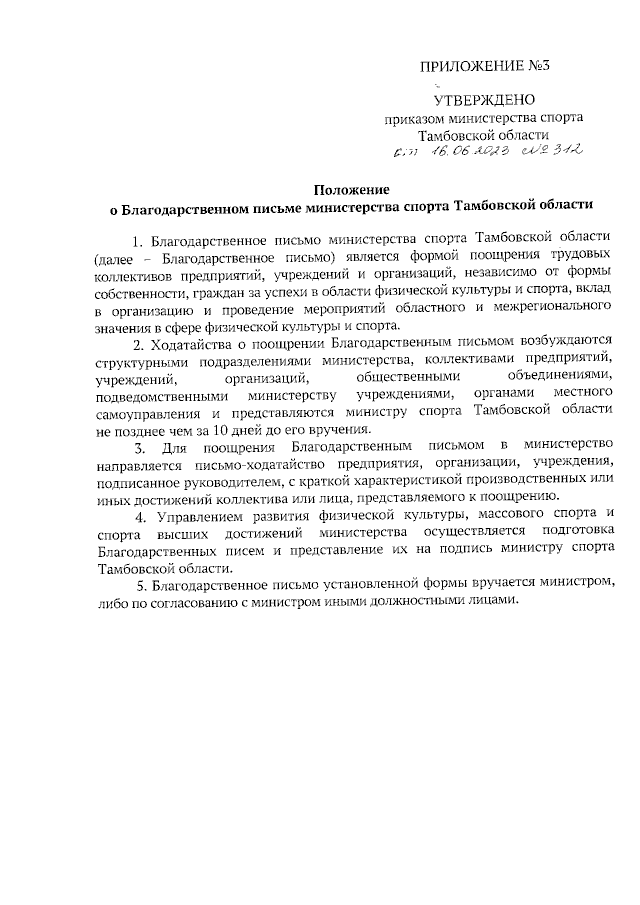 ПРИЛОЖЕНИЕ №3

УТВЕРЖДЕНО
приказом министерства спорта
Тамбовской области
от 16.06.2023 № 312

Положение
о Благодарственном письме министерства спорта Тамбовской области

1. Благодарственное письмо министерства спорта Тамбовской области (далее – Благодарственное письмо) является формой поощрения трудовых коллективов предприятий, учреждений и организаций, независимо от формы собственности, граждан за успехи в области физической культуры и спорта, вклад в организацию и проведение мероприятий областного и межрегионального значения в сфере физической культуры и спорта.

2. Ходатайства о поощрении Благодарственным письмом возбуждаются структурными подразделениями министерства, коллективами предприятий, учреждений, организаций, общественными объединениями, подведомственными министерству учреждениями, органами местного самоуправления и представляются министру спорта Тамбовской области не позднее чем за 10 дней до его вручения.

3. Для поощрения Благодарственным письмом в министерство направляется письмо-ходатайство предприятия, организации, учреждения, подписанное руководителем, с краткой характеристикой производственных или иных достижений коллектива или лица, представляемого к поощрению.

4. Управлением развития физической культуры, массового спорта и спорта высших достижений министерства осуществляется подготовка Благодарственных писем и представление их на подпись министру спорта Тамбовской области.

5. Благодарственное письмо установленной формы вручается министром, либо по согласованию с министром иными должностными лицами.